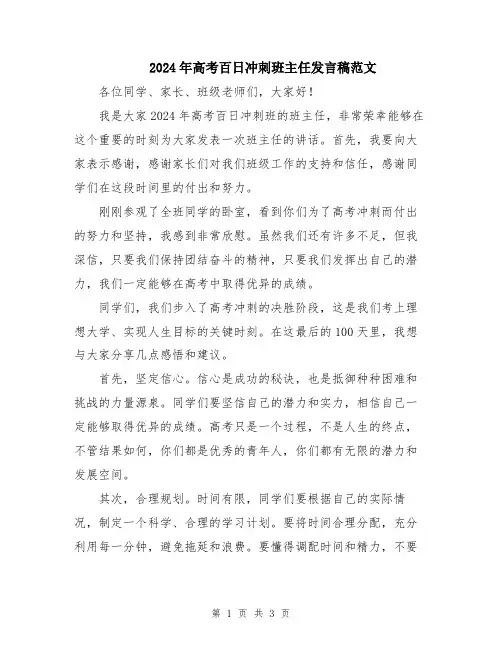 2024年高考百日冲刺班主任发言稿范文

各位同学、家长、班级老师们，大家好！

我是大家2024年高考百日冲刺班的班主任，非常荣幸能够在这个重要的时刻为大家发表一次班主任的讲话。首先，我要向大家表示感谢，感谢家长们对我们班级工作的支持和信任，感谢同学们在这段时间里的付出和努力。

刚刚参观了全班同学的卧室，看到你们为了高考冲刺而付出的努力和坚持，我感到非常欣慰。虽然我们还有许多不足，但我深信，只要我们保持团结奋斗的精神，只要我们发挥出自己的潜力，我们一定能够在高考中取得优异的成绩。

同学们，我们步入了高考冲刺的决胜阶段，这是我们考上理想大学、实现人生目标的关键时刻。在这最后的100天里，我想与大家分享几点感悟和建议。

首先，坚定信心。信心是成功的秘诀，也是抵御种种困难和挑战的力量源泉。同学们要坚信自己的潜力和实力，相信自己一定能够取得优异的成绩。高考只是一个过程，不是人生的终点，不管结果如何，你们都是优秀的青年人，你们都有无限的潜力和发展空间。

其次，合理规划。时间有限，同学们要根据自己的实际情况，制定一个科学、合理的学习计划。要将时间合理分配，充分利用每一分钟，避免拖延和浪费。要懂得调配时间和精力，不要

第 1 页 共 3 页